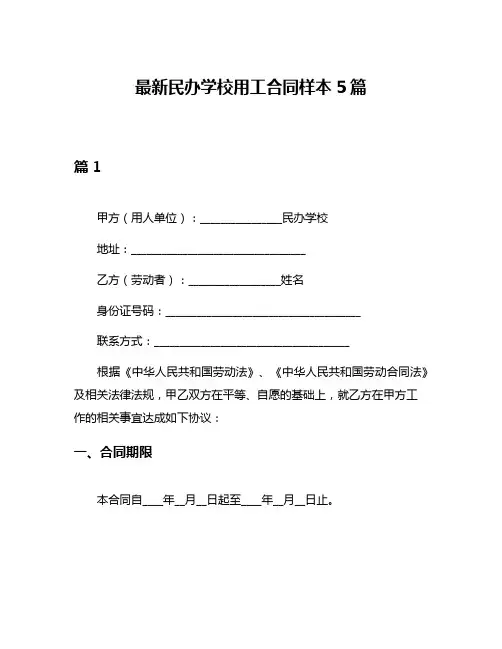 最新民办学校用工合同样本 5 篇

篇 1

甲方（用人单位）：______________民办学校

地址：______________________________

乙方（劳动者）：________________姓名

身份证号码：__________________________________

联系方式：__________________________________

根据《中华人民共和国劳动法》、《中华人民共和国劳动合同法》及相关法律法规，甲乙双方在平等、自愿的基础上，就乙方在甲方工作的相关事宜达成如下协议：

一、合同期限

本合同自____年__月__日起至____年__月__日止。